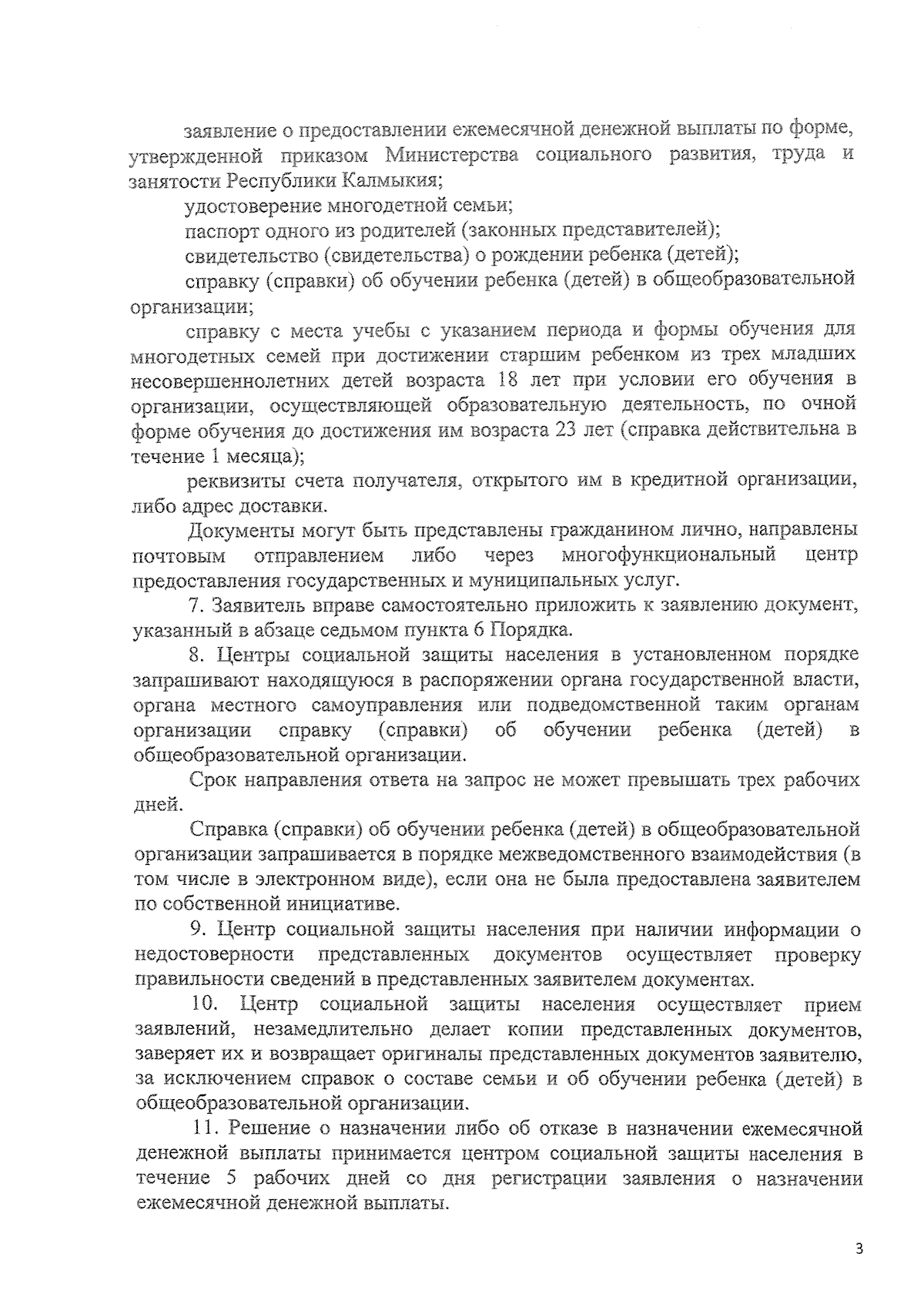 заявление о предоставлении ежемесячной денежной выплаты по форме, утвержденной приказом Министерства социального развития, труда и занятости Республики Калмыкия;

удостоверение многодетной семьи;

паспорт одного из родителей (законных представителей);

свидетельство (свидетельства) о рождении ребенка (детей);

справку (справки) об обучении ребенка (детей) в общеобразовательной организации;

справку с места учебы с указанием периода и формы обучения для многодетных семей при достижении старшим ребенком из трех младших несовершеннолетних детей возраста 18 лет при условии его обучения в организации, осуществляющей образовательную деятельность, по очной форме обучения до достижения им возраста 23 лет (справка действительна в течение 1 месяца);

реквизиты счета получателя, открытого им в кредитной организации, либо адрес доставки.

Документы могут быть представлены гражданином лично, направлены почтовым отправлением либо через многофункциональный центр предоставления государственных и муниципальных услуг.

7. Заявитель вправе самостоятельно приложить к заявлению документ, указанный в абзаце седьмом пункта 6 Порядка.

8. Центры социальной защиты населения в установленном порядке запрашивают находящуюся в распоряжении органа государственной власти, органа местного самоуправления или подведомственной таким органам организации справку (справки) об обучении ребенка (детей) в общеобразовательной организации.

Срок направления ответа на запрос не может превышать трех рабочих дней.

Справка (справки) об обучении ребенка (детей) в общеобразовательной организации запрашивается в порядке межведомственного взаимодействия (в том числе в электронном виде), если она не была предоставлена заявителем по собственной инициативе.

9. Центр социальной защиты населения при наличии информации о недостоверности представленных документов осуществляет проверку правильности сведений в представленных заявителем документах.

10. Центр социальной защиты населения осуществляет прием заявлений, незамедлительно делает копии представленных документов, заверяет их и возвращает оригиналы представленных документов заявителю, за исключением справок о составе семьи и об обучении ребенка (детей) в общеобразовательной организации.

11. Решение о назначении либо об отказе в назначении ежемесячной денежной выплаты принимается центром социальной защиты населения в течение 5 рабочих дней со дня регистрации заявления о назначении ежемесячной денежной выплаты.

3